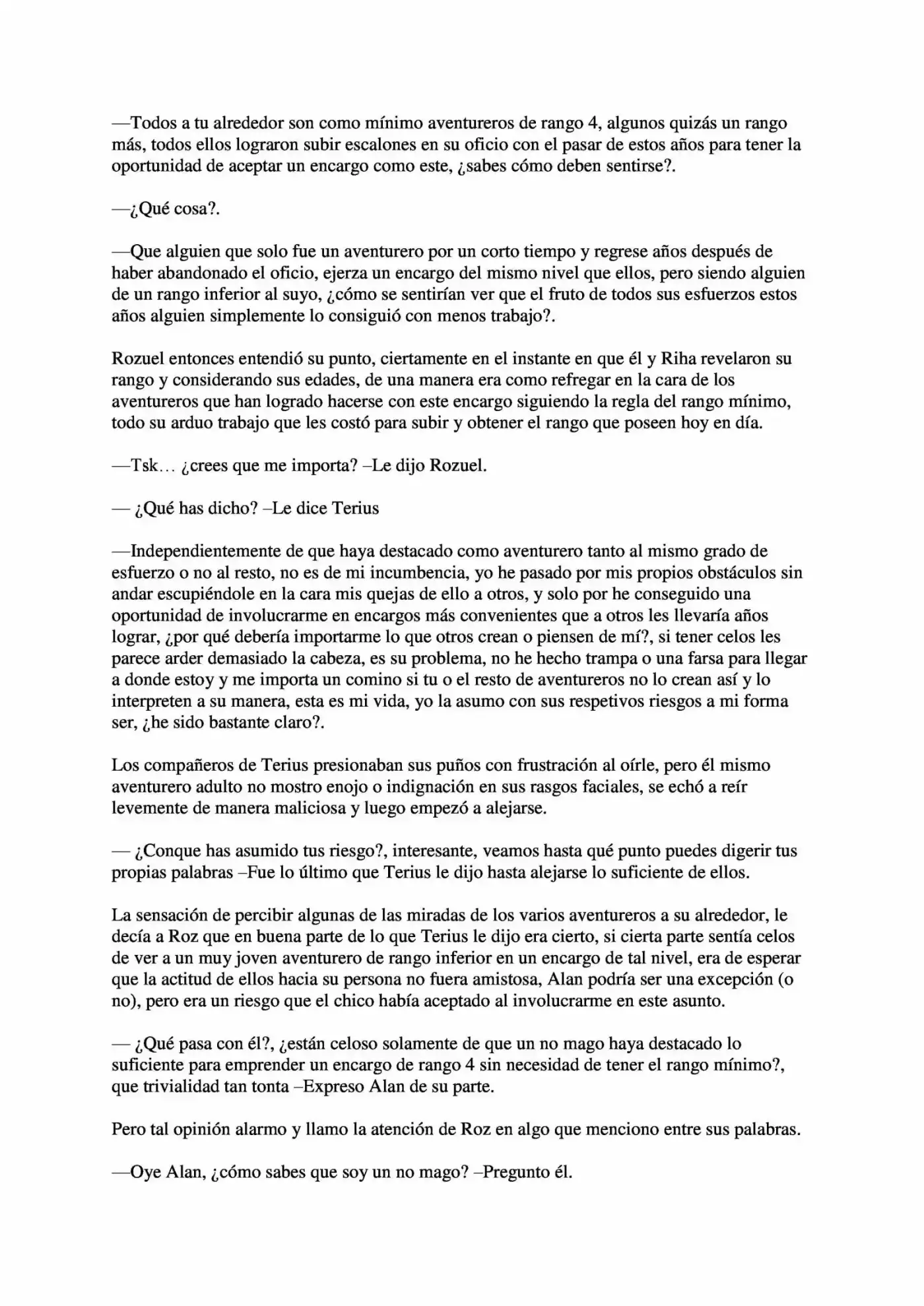 —Todos a tu alrededor son como mínimo aventureros de rango 4, algunos quizás un rango más, todos ellos lograron subir escalones en su oficio con el pasar de estos años para tener la oportunidad de aceptar un encargo como este, ¿sabes cómo deben sentirse?.

—¿Qué cosa?.

—Que alguien que solo fue un aventurero por un corto tiempo y regrese años después de haber abandonado el oficio, ejerza un encargo del mismo nivel que ellos, pero siendo alguien de un rango inferior al suyo, ¿cómo se sentirían ver que el fruto de todos sus esfuerzos estos años alguien simplemente lo consiguió con menos trabajo?.

Rozuel entonces entendió su punto, ciertamente en el instante en que él y Riha revelaron su rango y considerando sus edades, de una manera era como refregar en la cara de los aventureros que han logrado hacerse con este encargo siguiendo la regla del rango mínimo, todo su arduo trabajo que les costó para subir y obtener el rango que poseen hoy en día.

—Tsk… ¿crees que me importa? –Le dijo Rozuel.

— ¿Qué has dicho? –Le dice Terius

—Independientemente de que haya destacado como aventurero tanto al mismo grado de esfuerzo o no al resto, no es de mi incumbencia, yo he pasado por mis propios obstáculos sin andar escupiéndole en la cara mis quejas de ello a otros, y solo por he conseguido una oportunidad de involucrarme en encargos más convenientes que a otros les llevaría años lograr, ¿por qué debería importarme lo que otros crean o piensen de mí?, si tener celos les parece arder demasiado la cabeza, es su problema, no he hecho trampa o una farsa para llegar a donde estoy y me importa un comino si tu o el resto de aventureros no lo crean así y lo interpreten a su manera, esta es mi vida, yo la asumo con sus respetivos riesgos a mi forma ser, ¿he sido bastante claro?.

Los compañeros de Terius presionaban sus puños con frustración al oírle, pero él mismo aventurero adulto no mostro enojo o indignación en sus rasgos faciales, se echó a reír levemente de manera maliciosa y luego empezó a alejarse.

— ¿Conque has asumido tus riesgo?, interesante, veamos hasta qué punto puedes digerir tus propias palabras –Fue lo último que Terius le dijo hasta alejarse lo suficiente de ellos.

La sensación de percibir algunas de las miradas de los varios aventureros a su alrededor, le decía a Roz que en buena parte de lo que Terius le dijo era cierto, si cierta parte sentía celos de ver a un muy joven aventurero de rango inferior en un encargo de tal nivel, era de esperar que la actitud de ellos hacia su persona no fuera amistosa, Alan podría ser una excepción (o no), pero era un riesgo que el chico había aceptado al involucrarme en este asunto.

— ¿Qué pasa con él?, ¿están celoso solamente de que un no mago haya destacado lo suficiente para emprender un encargo de rango 4 sin necesidad de tener el rango mínimo?, que trivialidad tan tonta –Expreso Alan de su parte.

Pero tal opinión alarmo y llamo la atención de Roz en algo que menciono entre sus palabras.

—Oye Alan, ¿cómo sabes que soy un no mago? –Pregunto él.